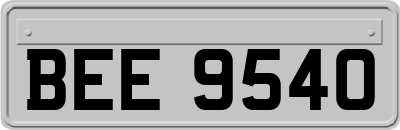 BEE 9540